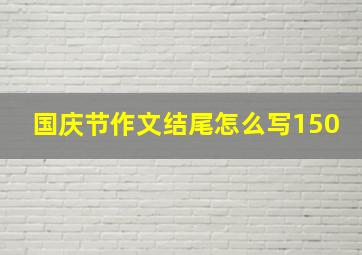 国庆节作文结尾怎么写150